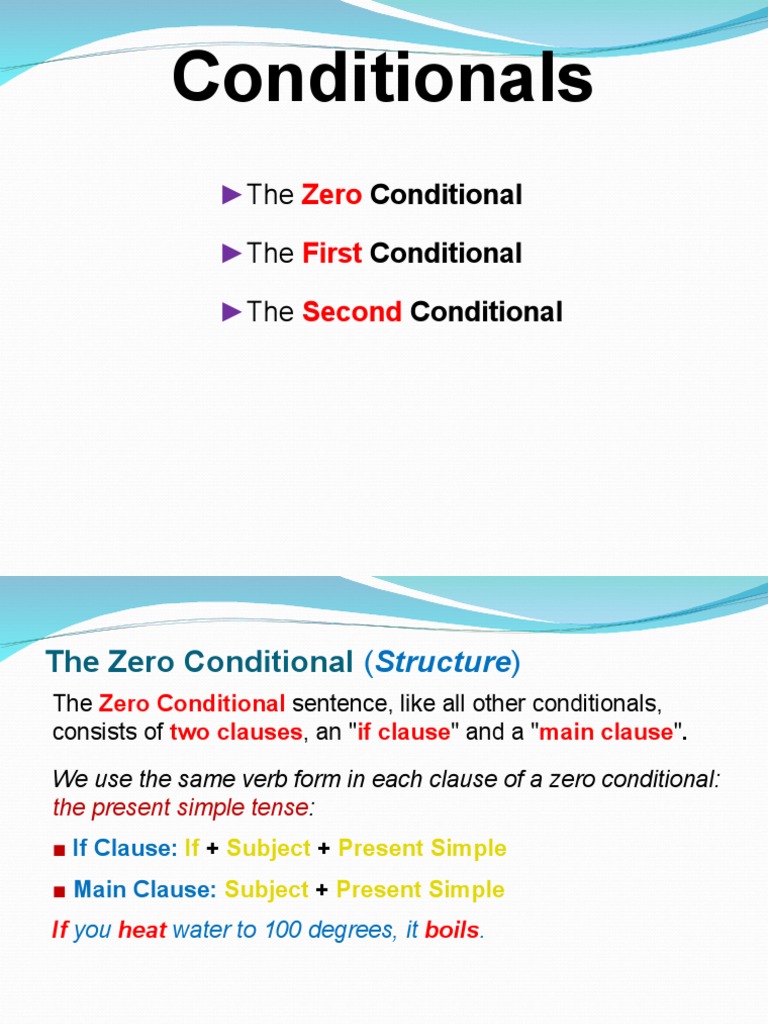 Conditionals

►The Zero Conditional

►The First Conditional

►The Second Conditional

The Zero Conditional (Structure)

The Zero Conditional sentence, like all other conditionals, consists of two clauses, an "if clause" and a "main clause".

We use the same verb form in each clause of a zero conditional: the present simple tense:

■ If Clause: If + Subject + Present Simple

■ Main Clause: Subject + Present Simple

If you heat water to 100 degrees, it boils.